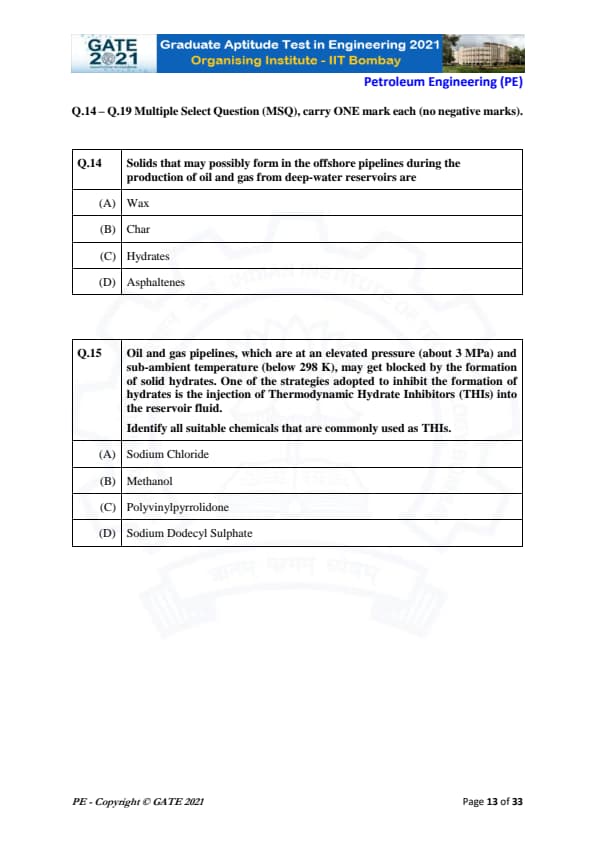 GATE 2021

Graduate Aptitude Test in Engineering 2021
Organising Institute - IIT Bombay

Petroleum Engineering (PE)

Q.14 – Q.19 Multiple Select Question (MSQ), carry ONE mark each (no negative marks).

| Q.14 | Solids that may possibly form in the offshore pipelines during the production of oil and gas from deep-water reservoirs are |
|---|---|
| (A) | Wax |
| (B) | Char |
| (C) | Hydrates |
| (D) | Asphaltenes |

| Q.15 | Oil and gas pipelines, which are at an elevated pressure (about 3 MPa) and sub-ambient temperature (below 298 K), may get blocked by the formation of solid hydrates. One of the strategies adopted to inhibit the formation of hydrates is the injection of Thermodynamic Hydrate Inhibitors (THIs) into the reservoir fluid. Identify all suitable chemicals that are commonly used as THIs. |
|---|---|
| (A) | Sodium Chloride |
| (B) | Methanol |
| (C) | Polyvinylpyrrolidone |
| (D) | Sodium Dodecyl Sulphate |

PE - Copyright © GATE 2021

Page 13 of 33